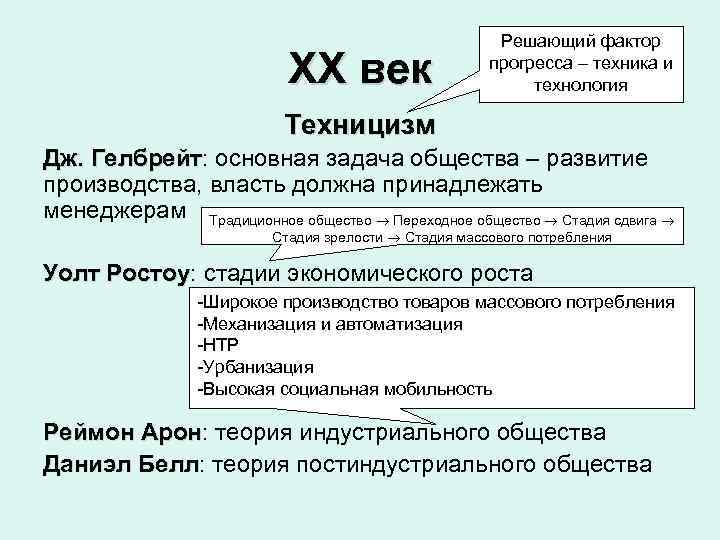 XX век

Решающий фактор прогресса – техника и технология

Техницизм

Дж. Гелбрейт: основная задача общества – развитие производства, власть должна принадлежать менеджерам

Традиционное общество → Переходное общество → Стадия сдвига → Стадия зрелости → Стадия массового потребления

Уолт Ростоу: стадии экономического роста

-Широкое производство товаров массового потребления
-Механизация и автоматизация
-НТР
-Урбанизация
-Высокая социальная мобильность

Реймон Арон: теория индустриального общества

Даниэл Белл: теория постиндустриального общества